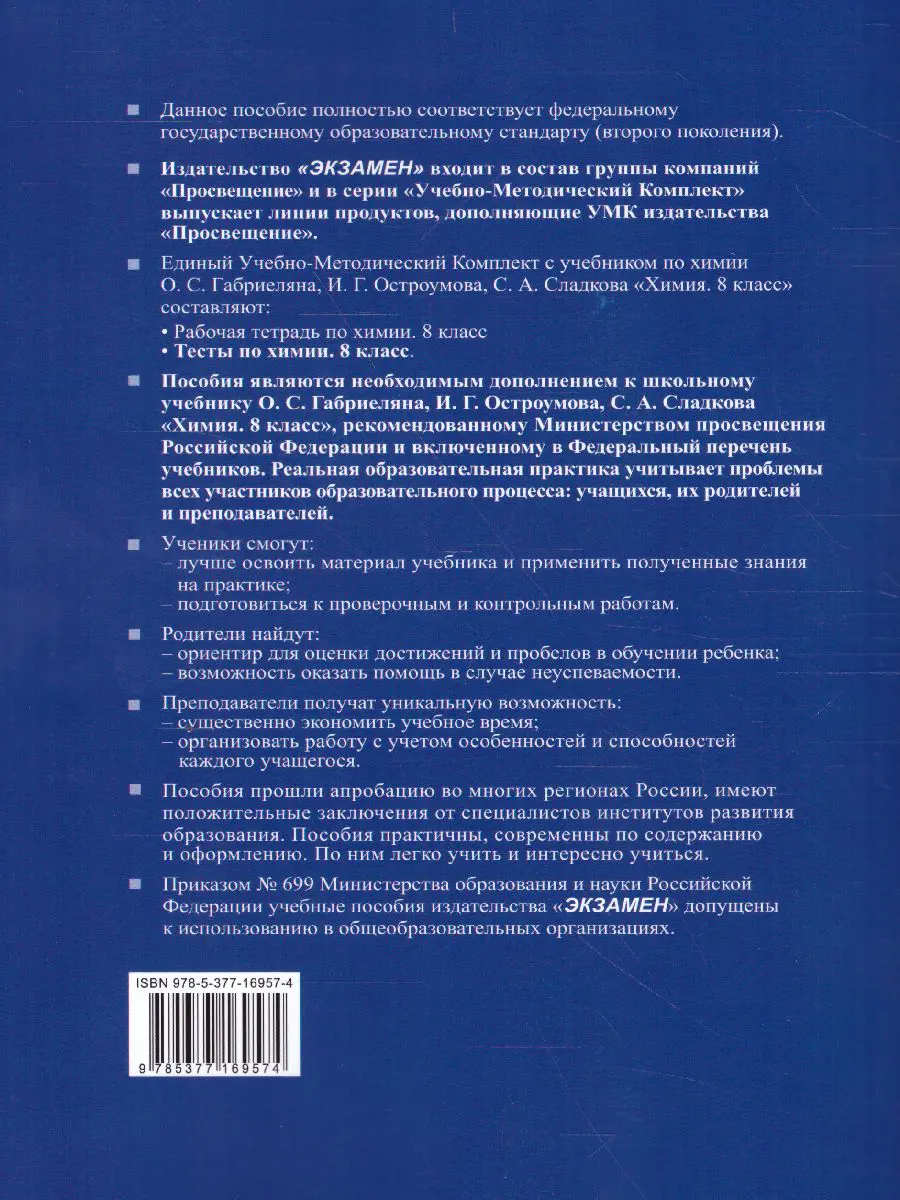 Данное пособие полностью соответствует федеральному государственному образовательному стандарту (второго поколения).

Издательство «ЭКЗАМЕН» входит в состав группы компаний «Просвещение» и в серии «Учебно-Методический Комплект» выпускает линии продуктов, дополняющие УМК издательства «Просвещение».

Единый Учебно-Методический Комплект с учебником по химии О. С. Габриеляна, И. Г. Остроумова, С. А. Сладкова «Химия. 8 класс» составляют:
• Рабочая тетрадь по химии. 8 класс
• Тесты по химии. 8 класс.

Пособия являются необходимым дополнением к школьному учебнику О. С. Габриеляна, И. Г. Остроумова, С. А. Сладкова «Химия. 8 класс», рекомендованному Министерством просвещения Российской Федерации и включенному в Федеральный перечень учебников. Реальная образовательная практика учитывает проблемы всех участников образовательного процесса: учащихся, их родителей и преподавателей.

Ученики смогут:
– лучше освоить материал учебника и применить полученные знания на практике;
– подготовиться к проверочным и контрольным работам.

Родители найдут:
– ориентир для оценки достижений и пробелов в обучении ребенка;
– возможность оказать помощь в случае неуспеваемости.

Преподаватели получат уникальную возможность:
– существенно экономить учебное время;
– организовать работу с учетом особенностей и способностей каждого учащегося.

Пособия прошли апробацию во многих регионах России, имеют положительные заключения от специалистов институтов развития образования. Пособия практичны, современны по содержанию и оформлению. По ним легко учить и интересно учиться.

Приказом № 699 Министерства образования и науки Российской Федерации учебные пособия издательства «ЭКЗАМЕН» допущены к использованию в общеобразовательных организациях.

ISBN 978-5-377-16957-4

9 785377 169574